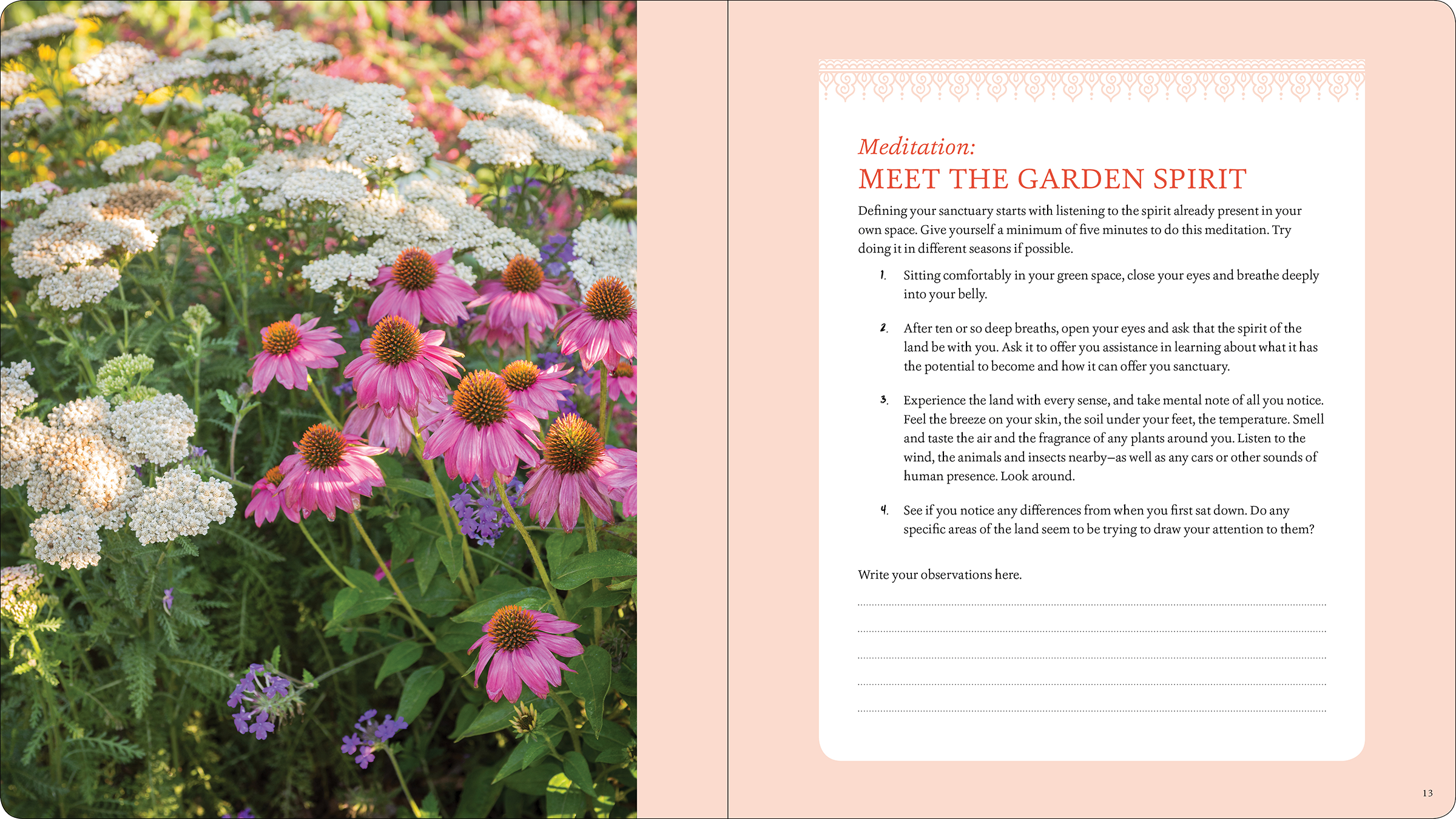 Meditation:
MEET THE GARDEN SPIRIT

Defining your sanctuary starts with listening to the spirit already present in your own space. Give yourself a minimum of five minutes to do this meditation. Try doing it in different seasons if possible.

1. Sitting comfortably in your green space, close your eyes and breathe deeply into your belly.

2. After ten or so deep breaths, open your eyes and ask that the spirit of the land be with you. Ask it to offer you assistance in learning about what it has the potential to become and how it can offer you sanctuary.

3. Experience the land with every sense, and take mental note of all you notice. Feel the breeze on your skin, the soil under your feet, the temperature. Smell and taste the air and the fragrance of any plants around you. Listen to the wind, the animals and insects nearby—as well as any cars or other sounds of human presence. Look around.

4. See if you notice any differences from when you first sat down. Do any specific areas of the land seem to be trying to draw your attention to them?

Write your observations here.

13